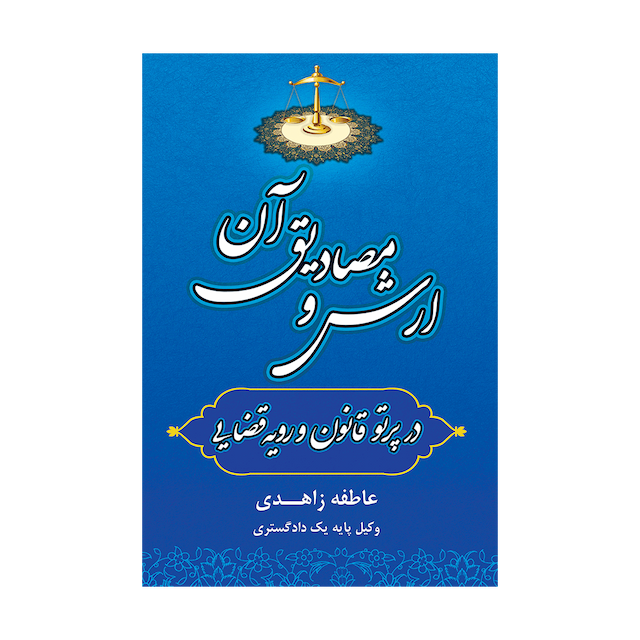 ارش و مصادیق آن

در پرتو قانون و رویه قضایی

عاطفه زاهدی

وکیل پایه یک دادگستری